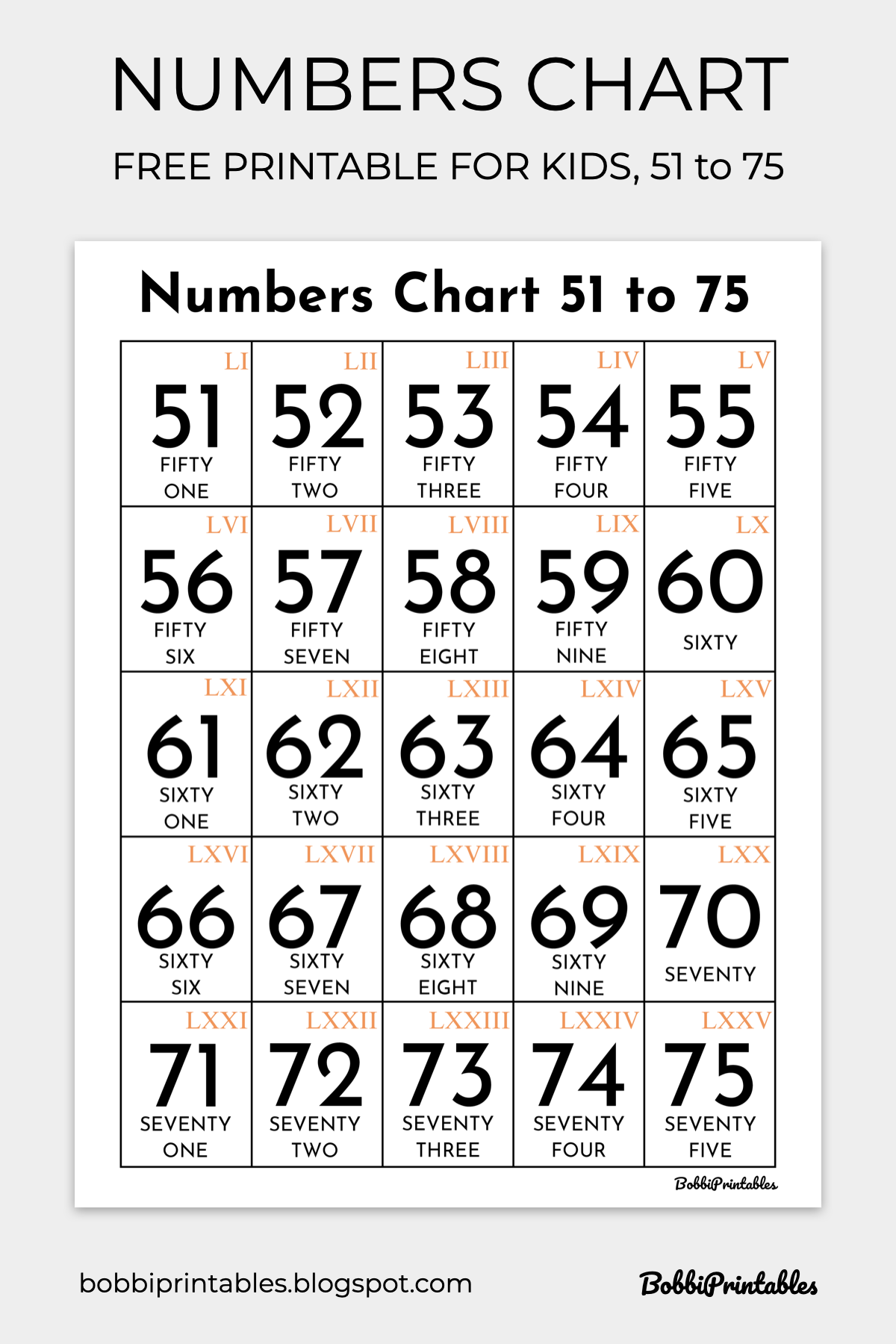 NUMBERS CHART

FREE PRINTABLE FOR KIDS, 51 to 75

Numbers Chart 51 to 75

| LI 51 FIFTY ONE | LII 52 FIFTY TWO | LIII 53 FIFTY THREE | LIV 54 FIFTY FOUR | LV 55 FIFTY FIVE |
|---|---|---|---|---|
| LVI 56 FIFTY SIX | LVII 57 FIFTY SEVEN | LVIII 58 FIFTY EIGHT | LIX 59 FIFTY NINE | LX 60 SIXTY |
| LXI 61 SIXTY ONE | LXII 62 SIXTY TWO | LXIII 63 SIXTY THREE | LXIV 64 SIXTY FOUR | LXV 65 SIXTY FIVE |
| LXVI 66 SIXTY SIX | LXVII 67 SIXTY SEVEN | LXVIII 68 SIXTY EIGHT | LXIX 69 SIXTY NINE | LXX 70 SEVENTY |
| LXXI 71 SEVENTY ONE | LXXII 72 SEVENTY TWO | LXXIII 73 SEVENTY THREE | LXXIV 74 SEVENTY FOUR | LXXV 75 SEVENTY FIVE |

BobbiPrintables

bobbiprintables.blogspot.com

BobbiPrintables